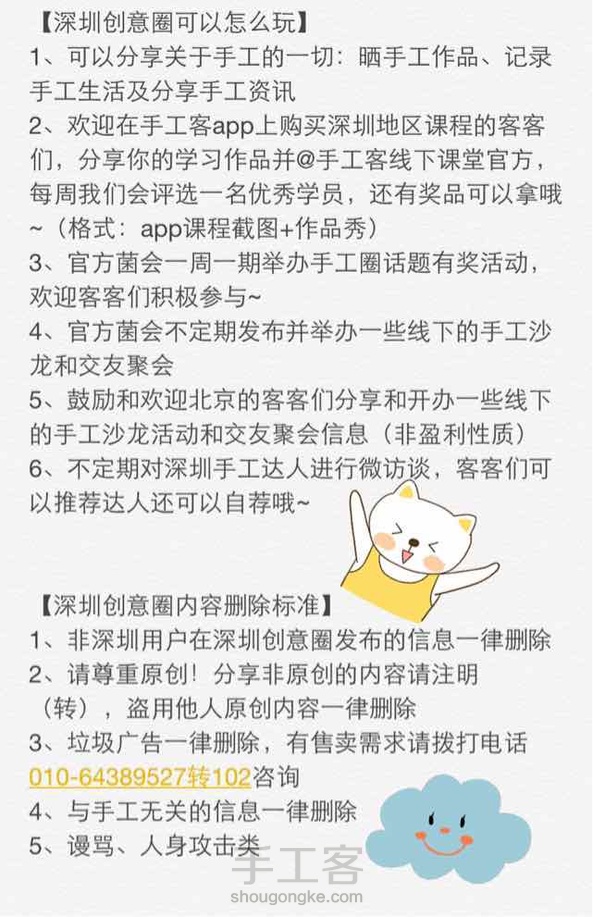 【深圳创意圈可以怎么玩】
1、可以分享关于手工的一切：晒手工作品、记录手工生活及分享手工资讯
2、欢迎在手工客app上购买深圳地区课程的客客们，分享你的学习作品并@手工客线下课堂官方，每周我们会评选一名优秀学员，还有奖品可以拿哦~（格式：app课程截图+作品秀）
3、官方菌会一周一期举办手工圈话题有奖活动，欢迎客客们积极参与~
4、官方菌会不定期发布并举办一些线下的手工沙龙和交友聚会
5、鼓励和欢迎北京的客客们分享和开办一些线下的手工沙龙活动和交友聚会信息（非盈利性质）
6、不定期对深圳手工达人进行微访谈，客客们可以推荐达人还可以自荐哦~

【深圳创意圈内容删除标准】
1、非深圳用户在深圳创意圈发布的信息一律删除
2、请尊重原创！分享非原创的内容请注明（转），盗用他人原创内容一律删除
3、垃圾广告一律删除，有售卖需求请拨打电话010-64389527转102咨询
4、与手工无关的信息一律删除
5、谩骂、人身攻击类

手工客
shougongke.com